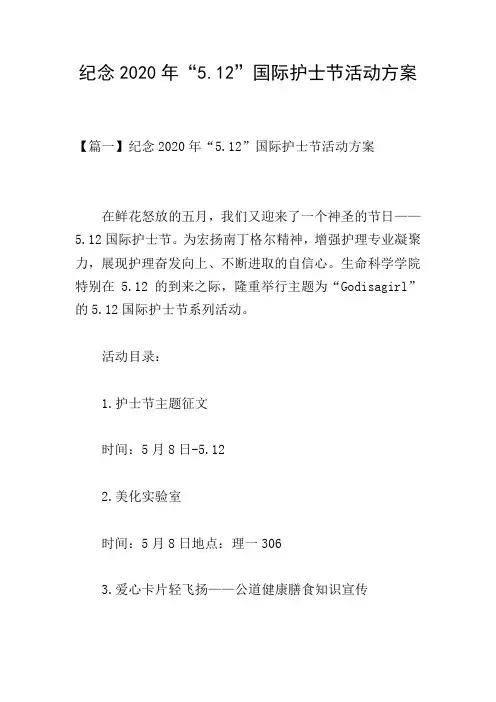 纪念 2020 年“5.12”国际护士节活动方案

【篇一】纪念 2020 年“5.12”国际护士节活动方案

在鲜花怒放的五月，我们又迎来了一个神圣的节日——5.12 国际护士节。为宏扬南丁格尔精神，增强护理专业凝聚力，展现护理奋发向上、不断进取的自信心。生命科学学院特别在 5.12 的到来之际，隆重举行主题为“Godisagirl”的 5.12 国际护士节系列活动。

活动目录：

1.护士节主题征文

时间：5 月 8 日-5.12

2.美化实验室

时间：5 月 8 日地点：理一 306

3.爱心卡片轻飞扬——公道健康膳食知识宣传